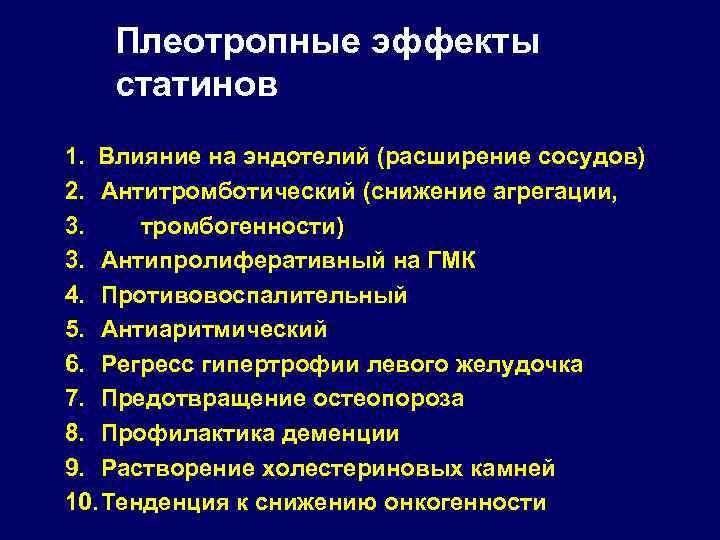 Плеотропные эффекты статинов

1. Влияние на эндотелий (расширение сосудов)
2. Антитромботический (снижение агрегации,
3. тромбогенности)
3. Антипролиферативный на ГМК
4. Противовоспалительный
5. Антиаритмический
6. Регресс гипертрофии левого желудочка
7. Предотвращение остеопороза
8. Профилактика деменции
9. Растворение холестериновых камней
10. Тенденция к снижению онкогенности